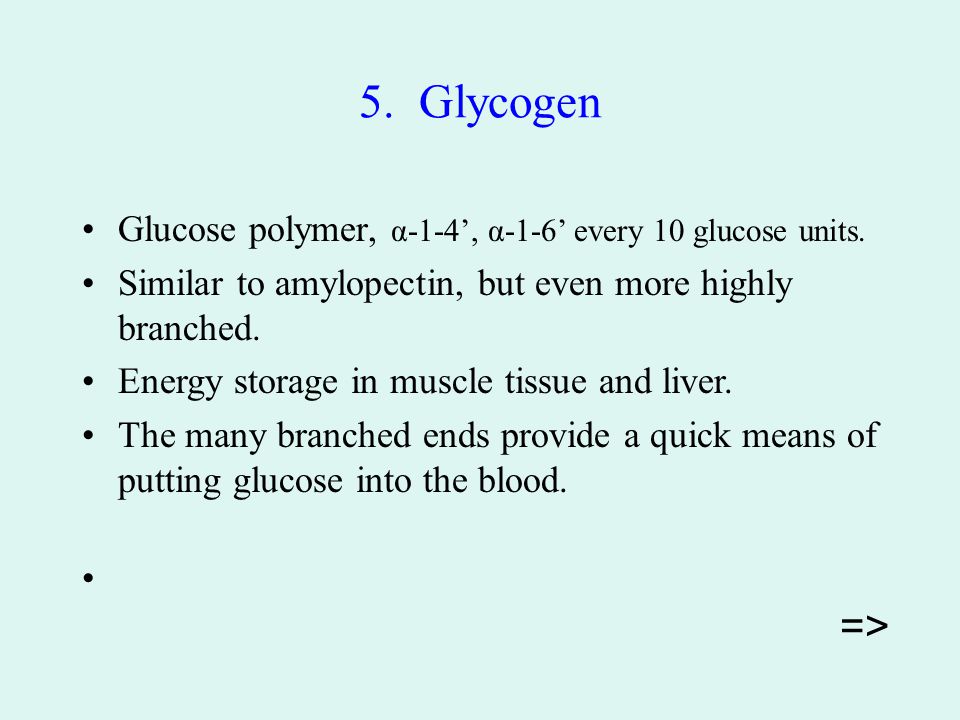 5. Glycogen

• Glucose polymer, α-1-4’, α-1-6’ every 10 glucose units.
• Similar to amylopectin, but even more highly branched.
• Energy storage in muscle tissue and liver.
• The many branched ends provide a quick means of putting glucose into the blood.
•

=>